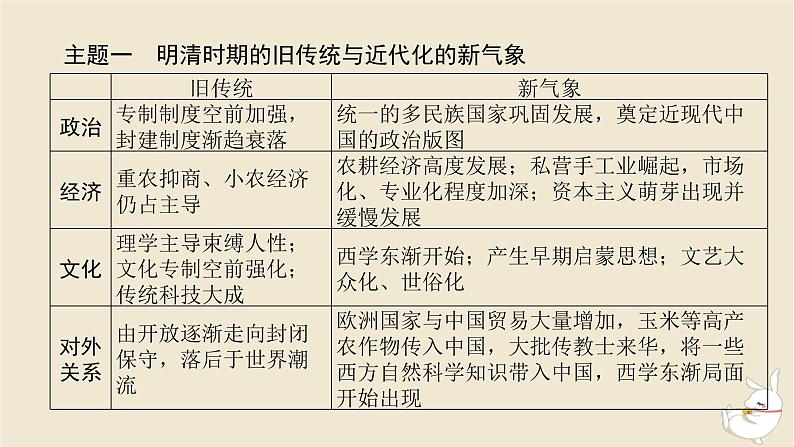 主题一　明清时期的旧传统与近代化的新气象

| | 旧传统 | 新气象 |
|---|---|---|
| 政治 | 专制制度空前加强，封建制度渐趋衰落 | 统一的多民族国家巩固发展，奠定近现代中国的政治版图 |
| 经济 | 重农抑商、小农经济仍占主导 | 农耕经济高度发展；私营手工业崛起，市场化、专业化程度加深；资本主义萌芽出现并缓慢发展 |
| 文化 | 理学主导束缚人性；文化专制空前强化；传统科技大成 | 西学东渐开始；产生早期启蒙思想；文艺大众化、世俗化 |
| 对外关系 | 由开放逐渐走向封闭保守，落后于世界潮流 | 欧洲国家与中国贸易大量增加，玉米等高产农作物传入中国，大批传教士来华，将一些西方自然科学知识带入中国，西学东渐局面开始出现 |